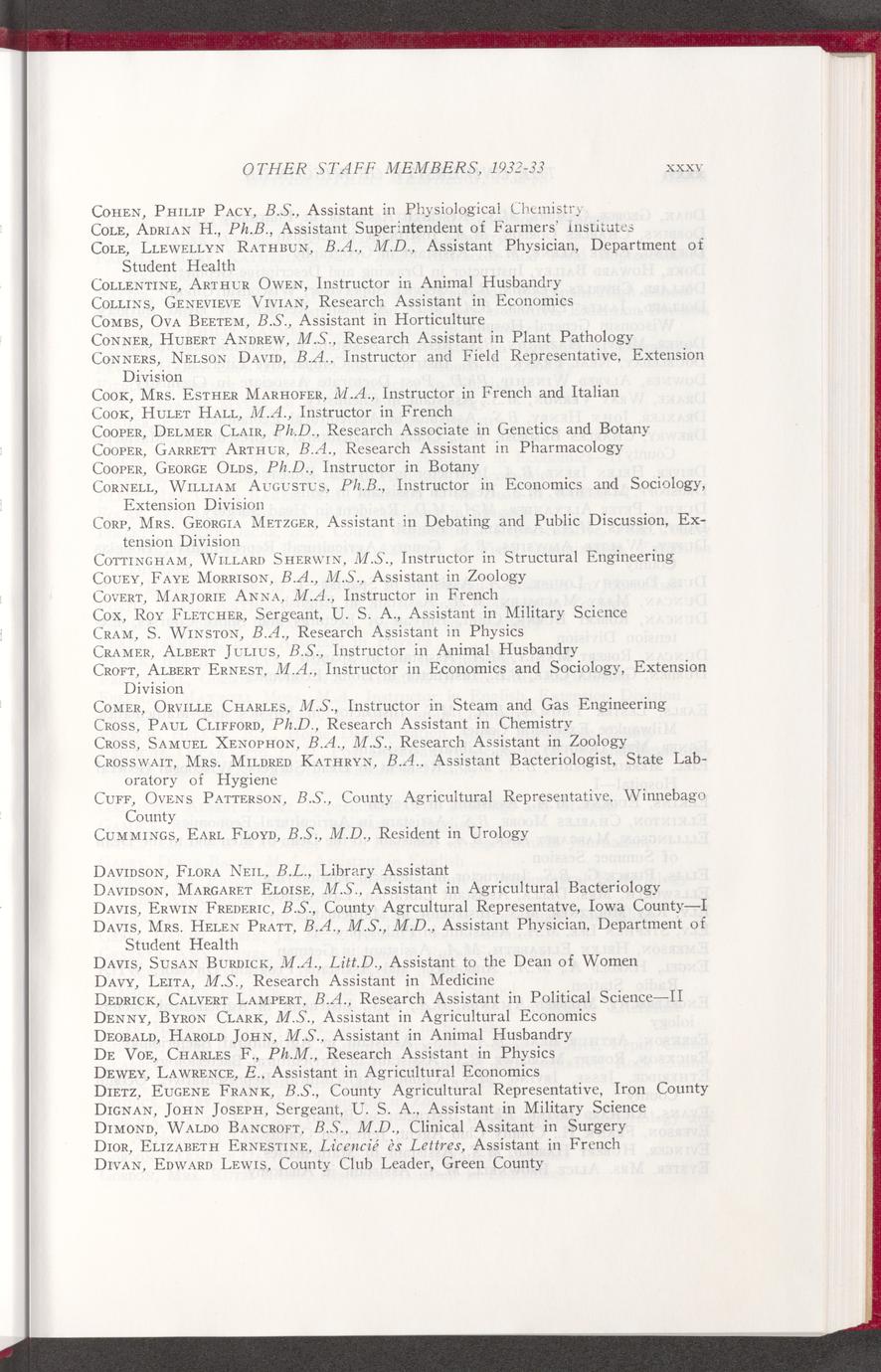 OTHER STAFF MEMBERS, 1932-33 xxxv

Cohen, Philip Pacy, B.S., Assistant in Physiological Chemistry
Cole, Adrian H., Ph.B., Assistant Superintendent of Farmers' Institutes
Cole, Llewellyn Rathbun, B.A., M.D., Assistant Physician, Department of Student Health
Collentine, Arthur Owen, Instructor in Animal Husbandry
Collins, Genevieve Vivian, Research Assistant in Economics
Combs, Ova Beetem, B.S., Assistant in Horticulture
Conner, Hubert Andrew, M.S., Research Assistant in Plant Pathology
Conners, Nelson David, B.A., Instructor and Field Representative, Extension Division
Cook, Mrs. Esther Marhofer, M.A., Instructor in French and Italian
Cook, Hulet Hall, M.A., Instructor in French
Cooper, Delmer Clair, Ph.D., Research Associate in Genetics and Botany
Cooper, Garrett Arthur, B.A., Research Assistant in Pharmacology
Cooper, George Olds, Ph.D., Instructor in Botany
Cornell, William Augustus, Ph.B., Instructor in Economics and Sociology, Extension Division
Corp, Mrs. Georgia Metzger, Assistant in Debating and Public Discussion, Extension Division
Cottingham, Willard Sherwin, M.S., Instructor in Structural Engineering
Couey, Faye Morrison, B.A., M.S., Assistant in Zoology
Covert, Marjorie Anna, M.A., Instructor in French
Cox, Roy Fletcher, Sergeant, U. S. A., Assistant in Military Science
Cram, S. Winston, B.A., Research Assistant in Physics
Cramer, Albert Julius, B.S., Instructor in Animal Husbandry
Croft, Albert Ernest, M.A., Instructor in Economics and Sociology, Extension Division
Comer, Orville Charles, M.S., Instructor in Steam and Gas Engineering
Cross, Paul Clifford, Ph.D., Research Assistant in Chemistry
Cross, Samuel Xenophon, B.A., M.S., Research Assistant in Zoology
Crosswait, Mrs. Mildred Kathryn, B.A., Assistant Bacteriologist, State Laboratory of Hygiene
Cuff, Ovens Patterson, B.S., County Agricultural Representative, Winnebago County
Cummings, Earl Floyd, B.S., M.D., Resident in Urology

Davidson, Flora Neil, B.L., Library Assistant
Davidson, Margaret Eloise, M.S., Assistant in Agricultural Bacteriology
Davis, Erwin Frederic, B.S., County Agrcultural Representatve, Iowa County—I
Davis, Mrs. Helen Pratt, B.A., M.S., M.D., Assistant Physician, Department of Student Health
Davis, Susan Burdick, M.A., Litt.D., Assistant to the Dean of Women
Davy, Leita, M.S., Research Assistant in Medicine
Dedrick, Calvert Lampert, B.A., Research Assistant in Political Science—II
Denny, Byron Clark, M.S., Assistant in Agricultural Economics
Deobald, Harold John, M.S., Assistant in Animal Husbandry
De Voe, Charles F., Ph.M., Research Assistant in Physics
Dewey, Lawrence, E., Assistant in Agricultural Economics
Dietz, Eugene Frank, B.S., County Agricultural Representative, Iron County
Dignan, John Joseph, Sergeant, U. S. A., Assistant in Military Science
Dimond, Waldo Bancroft, B.S., M.D., Clinical Assitant in Surgery
Dior, Elizabeth Ernestine, Licencié ès Lettres, Assistant in French
Divan, Edward Lewis, County Club Leader, Green County